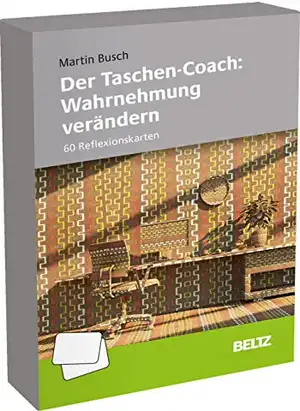 Martin Busch

Der Taschen-Coach: Wahrnehmung verändern

60 Reflexionskarten

BELTZ